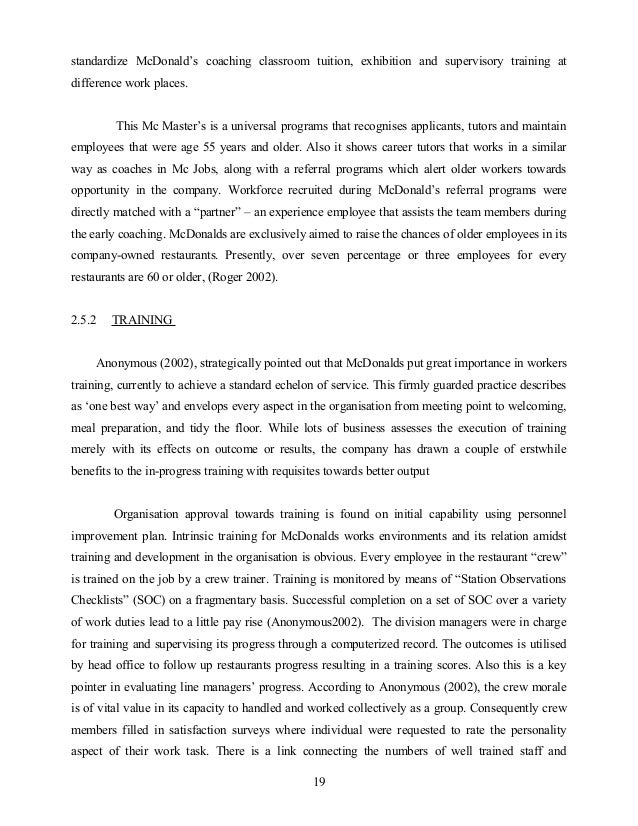 standardize McDonald's coaching classroom tuition, exhibition and supervisory training at difference work places.

This Mc Master's is a universal programs that recognises applicants, tutors and maintain employees that were age 55 years and older. Also it shows career tutors that works in a similar way as coaches in Mc Jobs, along with a referral programs which alert older workers towards opportunity in the company. Workforce recruited during McDonald's referral programs were directly matched with a "partner" – an experience employee that assists the team members during the early coaching. McDonalds are exclusively aimed to raise the chances of older employees in its company-owned restaurants. Presently, over seven percentage or three employees for every restaurants are 60 or older, (Roger 2002).

2.5.2 TRAINING

Anonymous (2002), strategically pointed out that McDonalds put great importance in workers training, currently to achieve a standard echelon of service. This firmly guarded practice describes as 'one best way' and envelops every aspect in the organisation from meeting point to welcoming, meal preparation, and tidy the floor. While lots of business assesses the execution of training merely with its effects on outcome or results, the company has drawn a couple of erstwhile benefits to the in-progress training with requisites towards better output

Organisation approval towards training is found on initial capability using personnel improvement plan. Intrinsic training for McDonalds works environments and its relation amidst training and development in the organisation is obvious. Every employee in the restaurant "crew" is trained on the job by a crew trainer. Training is monitored by means of "Station Observations Checklists" (SOC) on a fragmentary basis. Successful completion on a set of SOC over a variety of work duties lead to a little pay rise (Anonymous2002). The division managers were in charge for training and supervising its progress through a computerized record. The outcomes is utilised by head office to follow up restaurants progress resulting in a training scores. Also this is a key pointer in evaluating line managers' progress. According to Anonymous (2002), the crew morale is of vital value in its capacity to handled and worked collectively as a group. Consequently crew members filled in satisfaction surveys where individual were requested to rate the personality aspect of their work task. There is a link connecting the numbers of well trained staff and

19